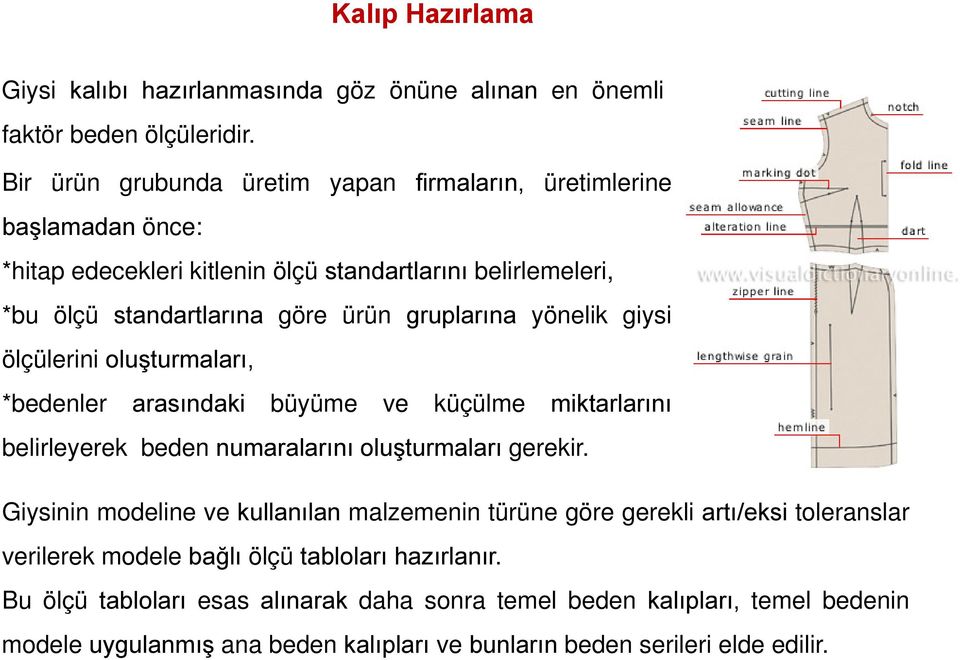 Kalıp Hazırlama

Giysi kalıbı hazırlanmasında göz önüne alınan en önemli faktör beden ölçüleridir.

Bir ürün grubunda üretim yapan firmaların, üretimlerine başlamadan önce:

*hitap edecekleri kitlenin ölçü standartlarını belirlemeleri,

*bu ölçü standartlarına göre ürün gruplarına yönelik giysi ölçülerini oluşturmaları,

*bedenler arasındaki büyüme ve küçülme miktarlarını belirleyerek beden numaralarını oluşturmaları gerekir.

cutting line
notch
seam line
fold line
marking dot
seam allowance
alteration line
dart
www.visualdictionaryonline.
zipper line
lengthwise grain
hemline

Giysinin modeline ve kullanılan malzemenin türüne göre gerekli artı/eksi toleranslar verilerek modele bağlı ölçü tabloları hazırlanır.

Bu ölçü tabloları esas alınarak daha sonra temel beden kalıpları, temel bedenin modele uygulanmış ana beden kalıpları ve bunların beden serileri elde edilir.